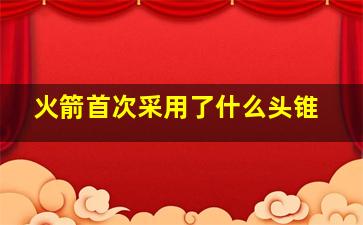 火箭首次采用了什么头锥